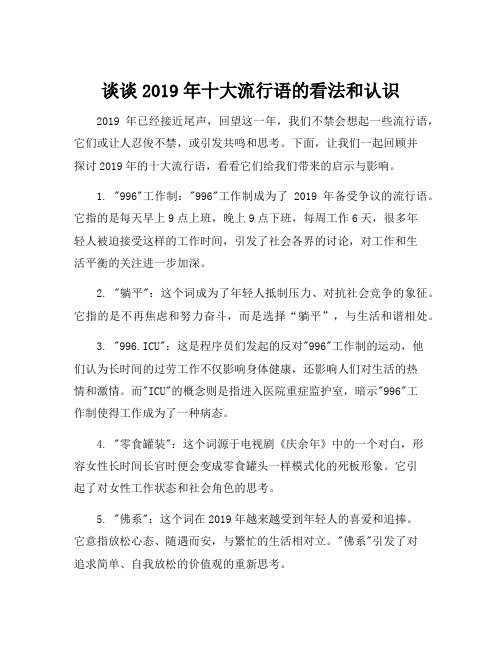 谈谈 2019 年十大流行语的看法和认识

2019 年已经接近尾声，回望这一年，我们不禁会想起一些流行语，它们或让人忍俊不禁，或引发共鸣和思考。下面，让我们一起回顾并探讨 2019 年的十大流行语，看看它们给我们带来的启示与影响。

1. "996"工作制："996"工作制成为了 2019 年备受争议的流行语。它指的是每天早上 9 点上班，晚上 9 点下班，每周工作 6 天，很多年轻人被迫接受这样的工作时间，引发了社会各界的讨论，对工作和生活平衡的关注进一步加深。

2. "躺平"：这个词成为了年轻人抵制压力、对抗社会竞争的象征。它指的是不再焦虑和努力奋斗，而是选择“躺平”，与生活和谐相处。

3. "996.ICU"：这是程序员们发起的反对"996"工作制的运动，他们认为长时间的过劳工作不仅影响身体健康，还影响人们对生活的热情和激情。而"ICU"的概念则是指进入医院重症监护室，暗示"996"工作制使得工作成为了一种病态。

4. "零食罐装"：这个词源于电视剧《庆余年》中的一个对白，形容女性长时间长官时便会变成零食罐头一样模式化的死板形象。它引起了对女性工作状态和社会角色的思考。

5. "佛系"：这个词在 2019 年越来越受到年轻人的喜爱和追捧。它意指放松心态、随遇而安，与繁忙的生活相对立。"佛系"引发了对追求简单、自我放松的价值观的重新思考。